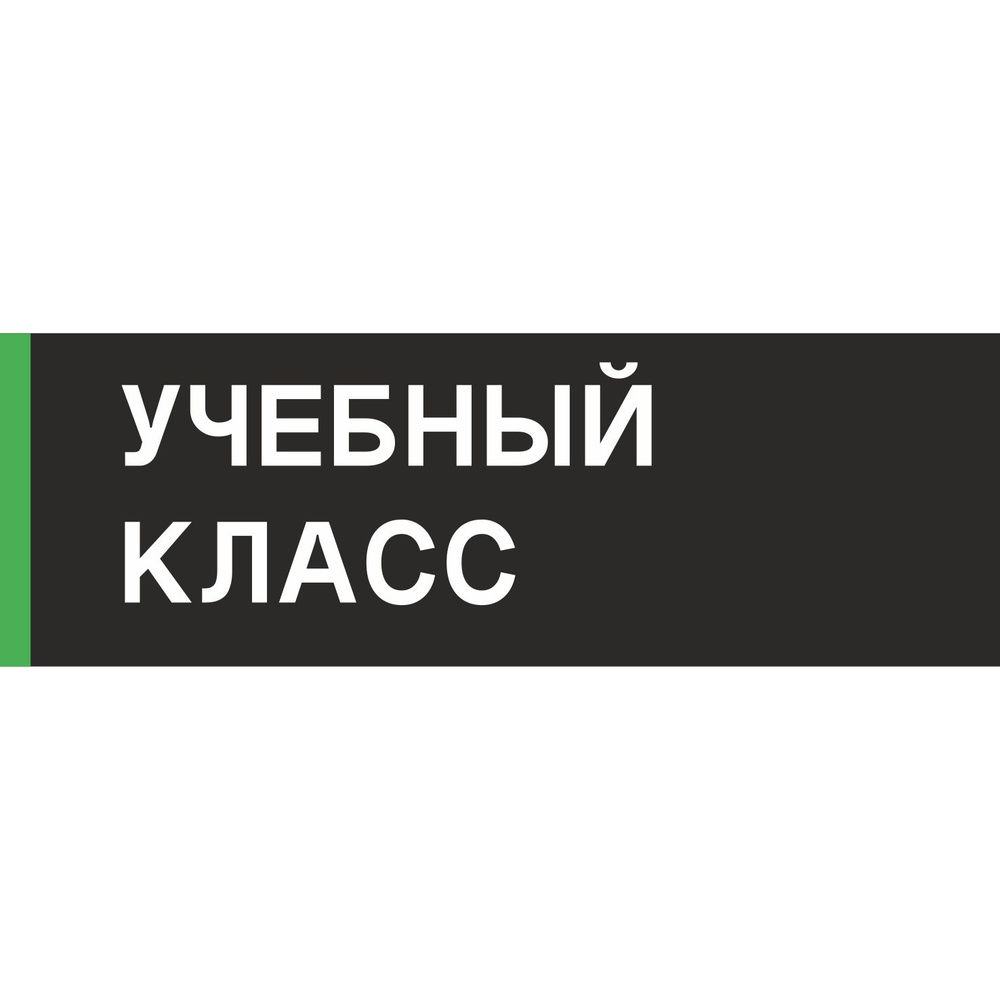 УЧЕБНЫЙ
КЛАСС